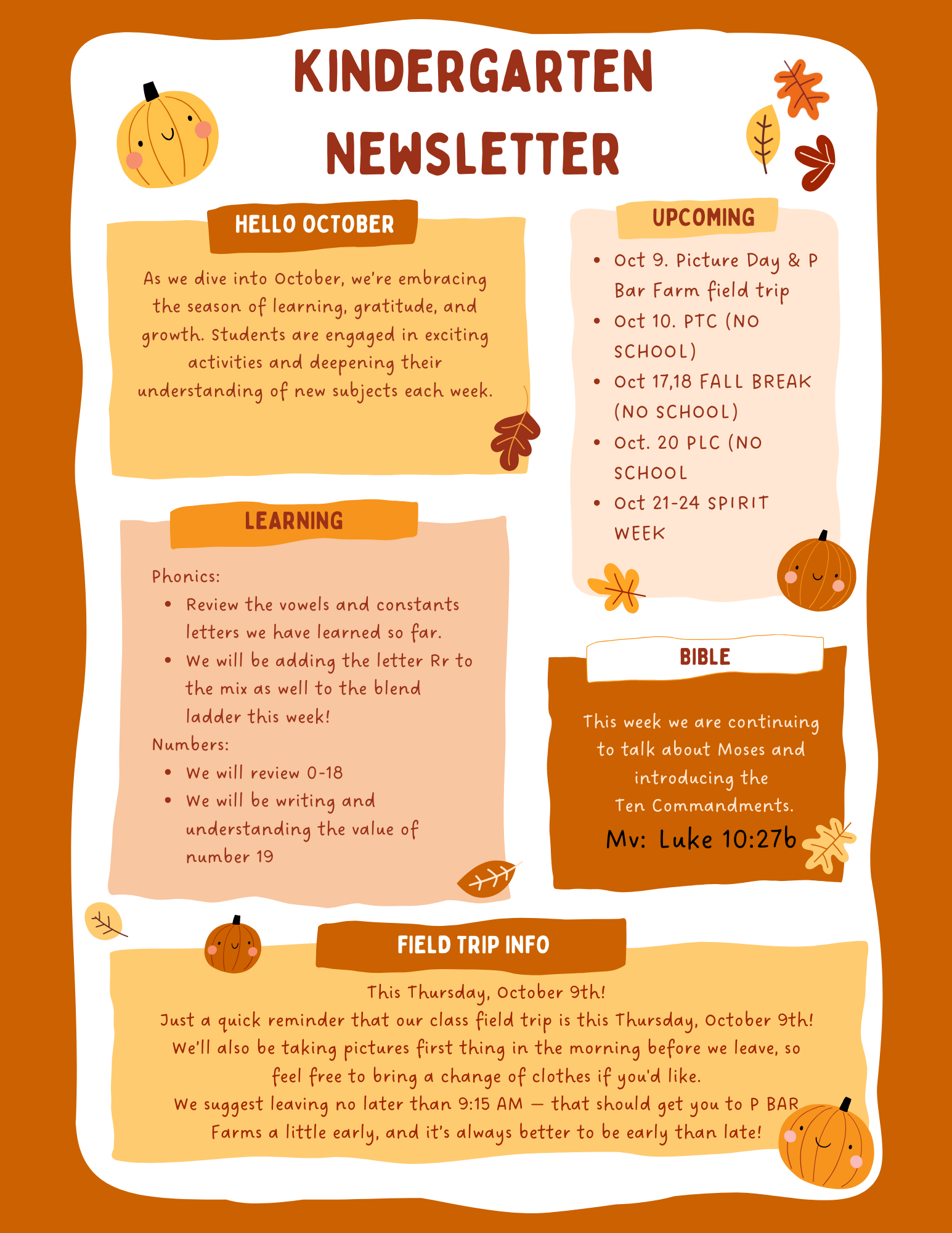 KINDERGARTEN NEWSLETTER

HELLO OCTOBER

As we dive into October, we're embracing the season of learning, gratitude, and growth. Students are engaged in exciting activities and deepening their understanding of new subjects each week.

LEARNING

Phonics:
• Review the vowels and constants letters we have learned so far.
• We will be adding the letter Rr to the mix as well to the blend ladder this week!
Numbers:
• We will review 0-18
• We will be writing and understanding the value of number 19

UPCOMING

• Oct 9. Picture Day & P Bar Farm field trip
• Oct 10. PTC (NO SCHOOL)
• Oct 17,18 FALL BREAK (NO SCHOOL)
• Oct. 20 PLC (NO SCHOOL
• Oct 21-24 SPIRIT WEEK

BIBLE

This week we are continuing to talk about Moses and introducing the Ten Commandments.

Mv: Luke 10:27b

FIELD TRIP INFO

This Thursday, October 9th!
Just a quick reminder that our class field trip is this Thursday, October 9th!
We'll also be taking pictures first thing in the morning before we leave, so feel free to bring a change of clothes if you'd like.
We suggest leaving no later than 9:15 AM — that should get you to P BAR Farms a little early, and it's always better to be early than late!